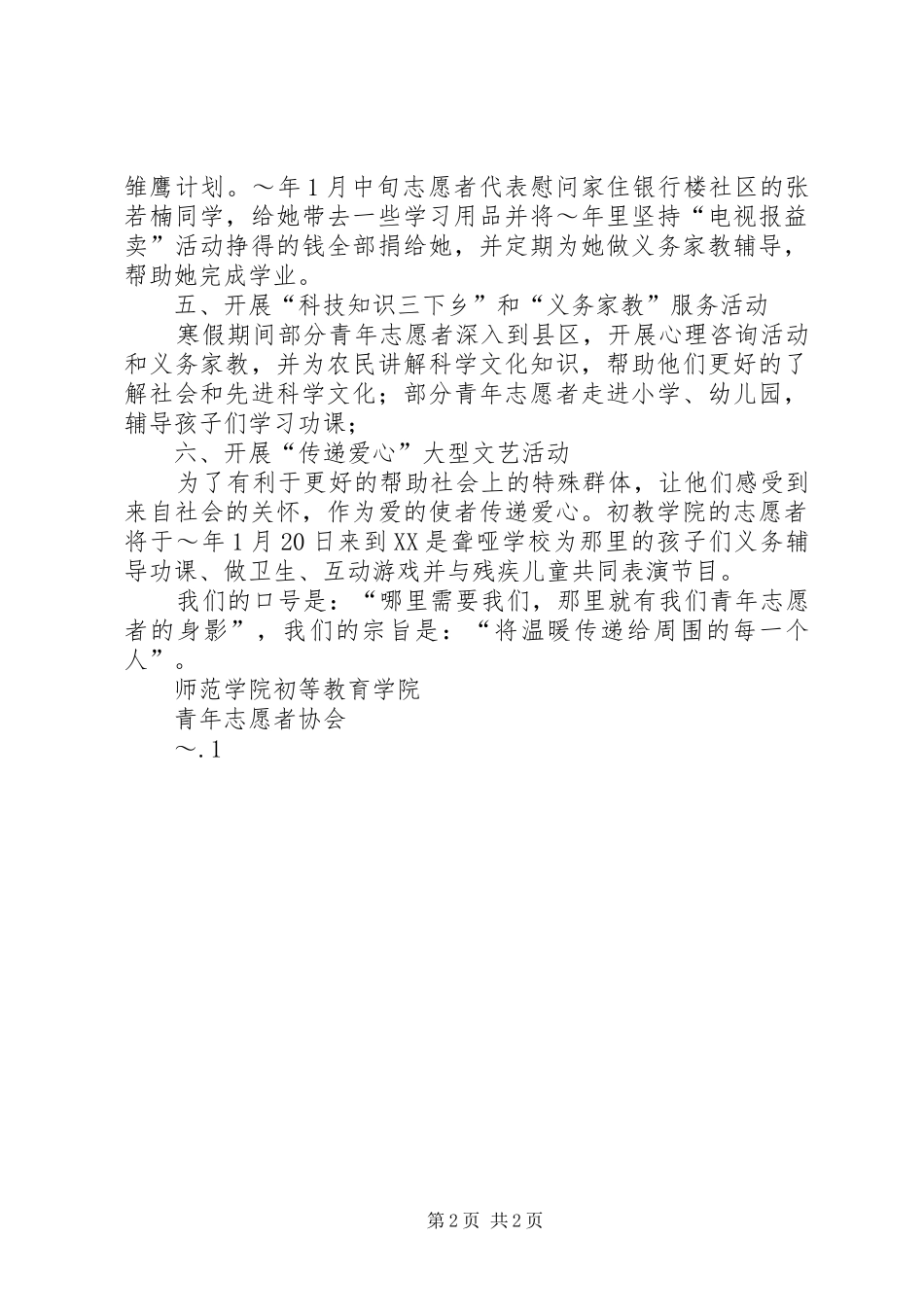 雏鹰计划。～年1月中旬志愿者代表慰问家住银行楼社区的张若楠同学，给她带去一些学习用品并将～年里坚持“电视报益卖”活动挣得的钱全部捐给她，并定期为她做义务家教辅导，帮助她完成学业。

五、开展“科技知识三下乡”和“义务家教”服务活动

寒假期间部分青年志愿者深入到县区，开展心理咨询活动和义务家教，并为农民讲解科学文化知识，帮助他们更好的了解社会和先进科学文化；部分青年志愿者走进小学、幼儿园，辅导孩子们学习功课；

六、开展“传递爱心”大型文艺活动

为了有利于更好的帮助社会上的特殊群体，让他们感受到来自社会的关怀，作为爱的使者传递爱心。初教学院的志愿者将于～年1月20日来到XX是聋哑学校为那里的孩子们义务辅导功课、做卫生、互动游戏并与残疾儿童共同表演节目。

我们的口号是：“哪里需要我们，那里就有我们青年志愿者的身影”，我们的宗旨是：“将温暖传递给周围的每一个人”。

师范学院初等教育学院

青年志愿者协会

～.1

第2页 共2页